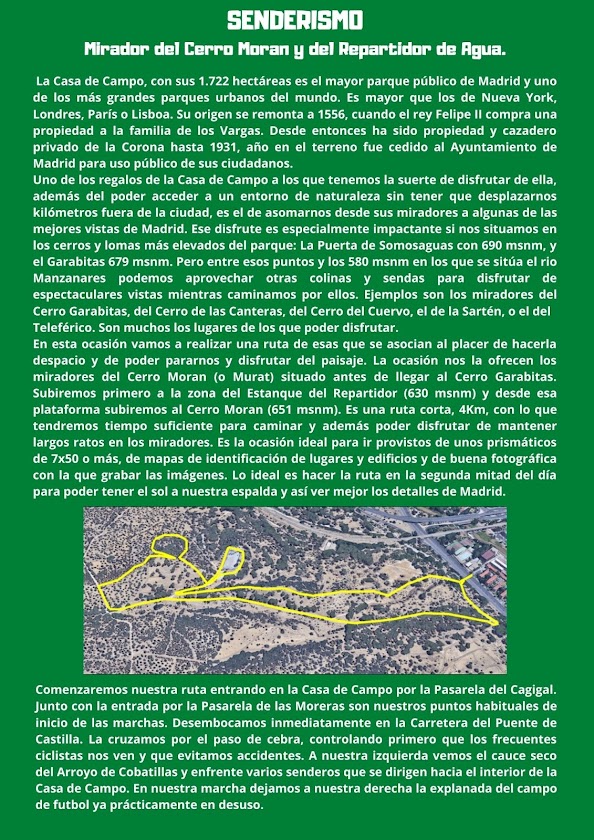 SENDERISMO

Mirador del Cerro Moran y del Repartidor de Agua.

La Casa de Campo, con sus 1.722 hectáreas es el mayor parque público de Madrid y uno de los más grandes parques urbanos del mundo. Es mayor que los de Nueva York, Londres, París o Lisboa. Su origen se remonta a 1556, cuando el rey Felipe II compra una propiedad a la familia de los Vargas. Desde entonces ha sido propiedad y cazadero privado de la Corona hasta 1931, año en el terreno fue cedido al Ayuntamiento de Madrid para uso público de sus ciudadanos.
Uno de los regalos de la Casa de Campo a los que tenemos la suerte de disfrutar de ella, además del poder acceder a un entorno de naturaleza sin tener que desplazarnos kilómetros fuera de la ciudad, es el de asomarnos desde sus miradores a algunas de las mejores vistas de Madrid. Ese disfrute es especialmente impactante si nos situamos en los cerros y lomas más elevados del parque: La Puerta de Somosaguas con 690 msnm, y el Garabitas 679 msnm. Pero entre esos puntos y los 580 msnm en los que se sitúa el rio Manzanares podemos aprovechar otras colinas y sendas para disfrutar de espectaculares vistas mientras caminamos por ellos. Ejemplos son los miradores del Cerro Garabitas, del Cerro de las Canteras, del Cerro del Cuervo, el de la Sartén, o el del Teleférico. Son muchos los lugares de los que poder disfrutar.
En esta ocasión vamos a realizar una ruta de esas que se asocian al placer de hacerla despacio y de poder pararnos y disfrutar del paisaje. La ocasión nos la ofrecen los miradores del Cerro Moran (o Murat) situado antes de llegar al Cerro Garabitas. Subiremos primero a la zona del Estanque del Repartidor (630 msnm) y desde esa plataforma subiremos al Cerro Moran (651 msnm). Es una ruta corta, 4Km, con lo que tendremos tiempo suficiente para caminar y además poder disfrutar de mantener largos ratos en los miradores. Es la ocasión ideal para ir provistos de unos prismáticos de 7x50 o más, de mapas de identificación de lugares y edificios y de buena fotográfica con la que grabar las imágenes. Lo ideal es hacer la ruta en la segunda mitad del día para poder tener el sol a nuestra espalda y así ver mejor los detalles de Madrid.

Comenzaremos nuestra ruta entrando en la Casa de Campo por la Pasarela del Cagigal. Junto con la entrada por la Pasarela de las Moreras son nuestros puntos habituales de inicio de las marchas. Desembocamos inmediatamente en la Carretera del Puente de Castilla. La cruzamos por el paso de cebra, controlando primero que los frecuentes ciclistas nos ven y que evitamos accidentes. A nuestra izquierda vemos el cauce seco del Arroyo de Cobatillas y enfrente varios senderos que se dirigen hacia el interior de la Casa de Campo. En nuestra marcha dejamos a nuestra derecha la explanada del campo de futbol ya prácticamente en desuso.